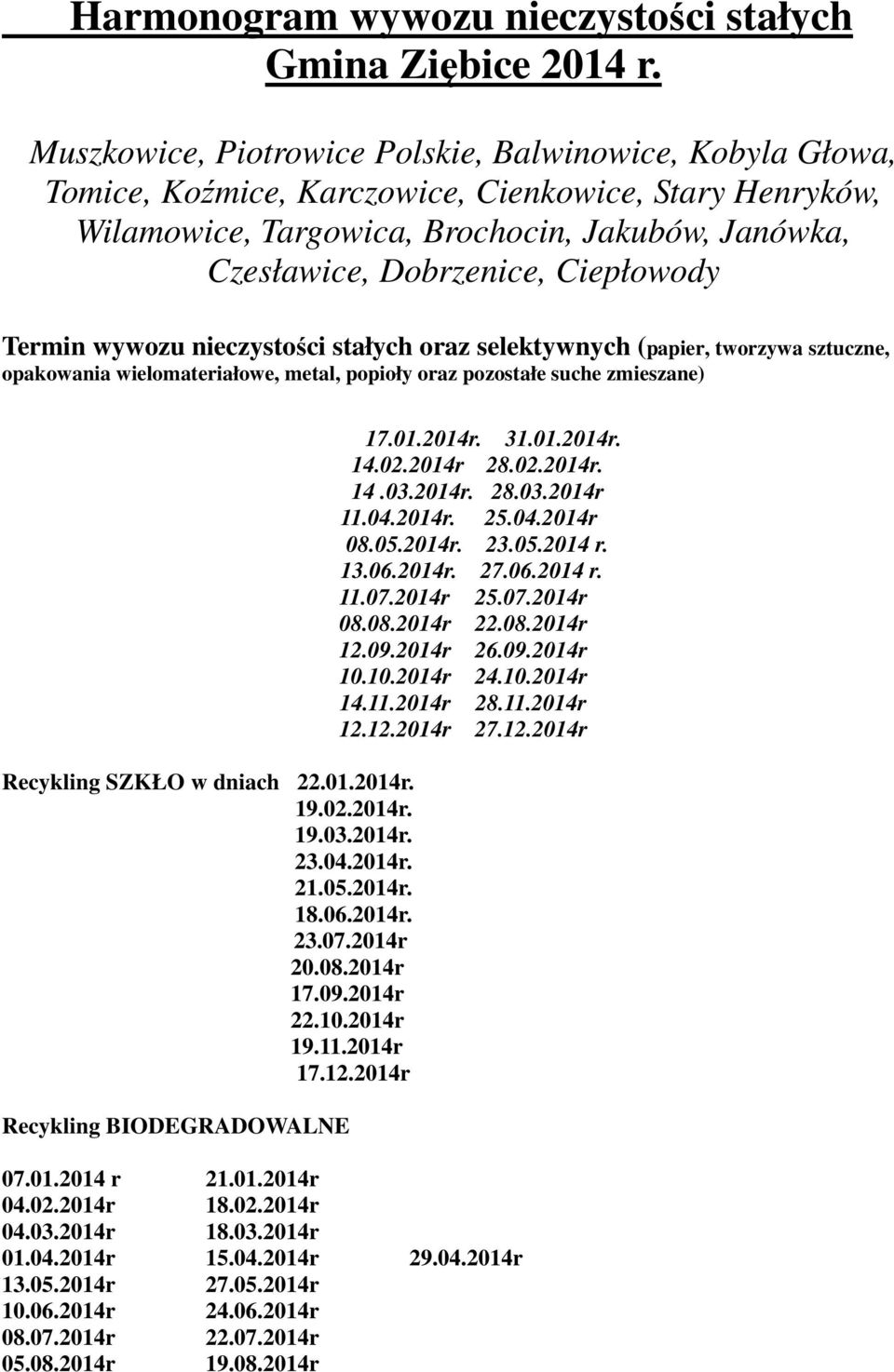 Harmonogram wywozu nieczystości stałych Gmina Ziębice 2014 r.

Muszkowice, Piotrowice Polskie, Balwinowice, Kobyla Głowa, Tomice, Koźmice, Karczowice, Cienkowice, Stary Henryków, Wilamowice, Targowica, Brochocin, Jakubów, Janówka, Czesławice, Dobrzenice, Ciepłowody

Termin wywozu nieczystości stałych oraz selektywnych (papier, tworzywa sztuczne, opakowania wielomateriałowe, metal, popioły oraz pozostałe suche zmieszane)

17.01.2014r. 31.01.2014r.
14.02.2014r 28.02.2014r.
14 .03.2014r. 28.03.2014r
11.04.2014r. 25.04.2014r
08.05.2014r. 23.05.2014 r.
13.06.2014r. 27.06.2014 r.
11.07.2014r 25.07.2014r
08.08.2014r 22.08.2014r
12.09.2014r 26.09.2014r
10.10.2014r 24.10.2014r
14.11.2014r 28.11.2014r
12.12.2014r 27.12.2014r

Recykling SZKŁO w dniach 22.01.2014r.
19.02.2014r.
19.03.2014r.
23.04.2014r.
21.05.2014r.
18.06.2014r.
23.07.2014r
20.08.2014r
17.09.2014r
22.10.2014r
19.11.2014r
17.12.2014r

Recykling BIODEGRADOWALNE

07.01.2014 r 21.01.2014r
04.02.2014r 18.02.2014r
04.03.2014r 18.03.2014r
01.04.2014r 15.04.2014r 29.04.2014r
13.05.2014r 27.05.2014r
10.06.2014r 24.06.2014r
08.07.2014r 22.07.2014r
05.08.2014r 19.08.2014r